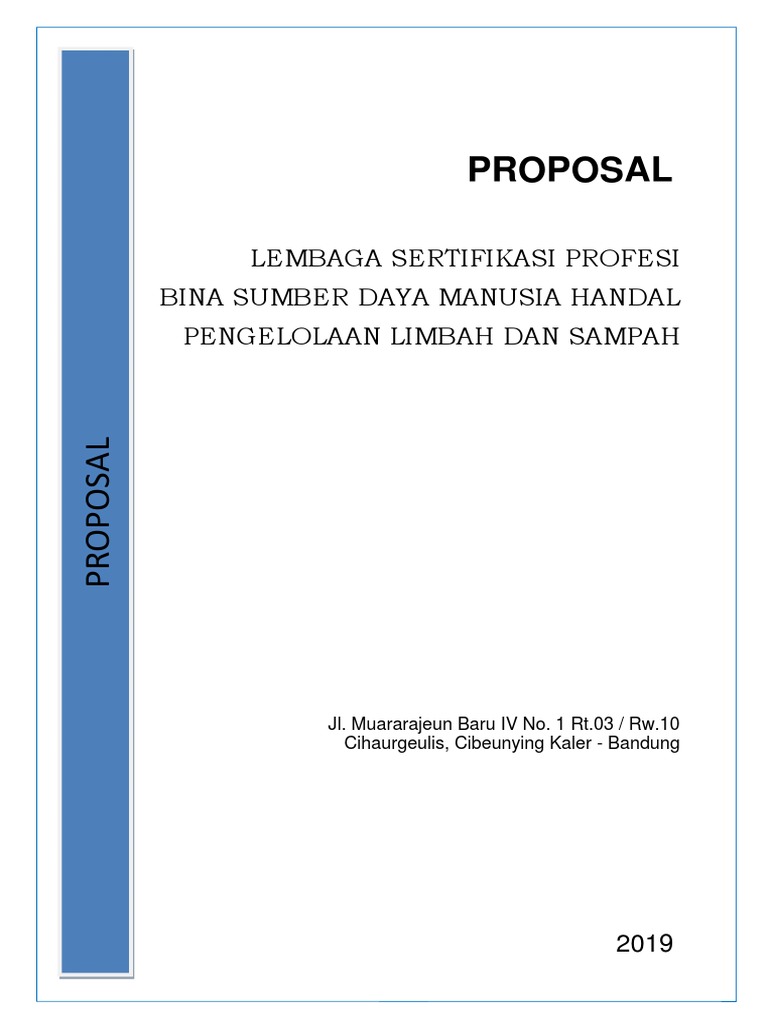 PROPOSAL

PROPOSAL

LEMBAGA SERTIFIKASI PROFESI
BINA SUMBER DAYA MANUSIA HANDAL
PENGELOLAAN LIMBAH DAN SAMPAH

Jl. Muararajeun Baru IV No. 1 Rt.03 / Rw.10
Cihaurgeulis, Cibeunying Kaler - Bandung

2019